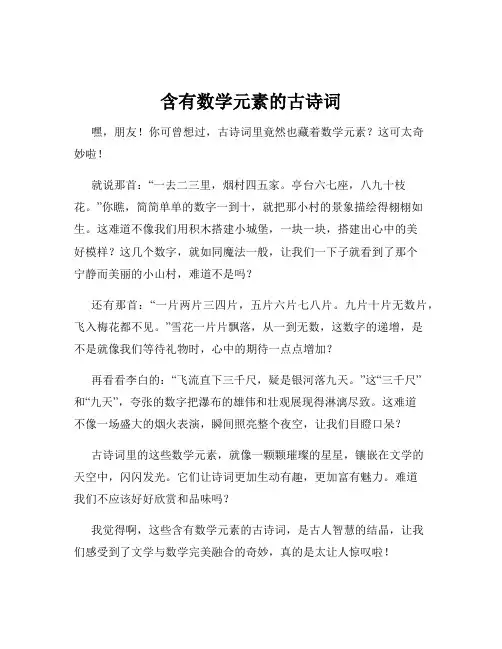 含有数学元素的古诗词

嘿，朋友！你可曾想过，古诗词里竟然也藏着数学元素？这可太奇妙啦！

就说那首：“一去二三里，烟村四五家。亭台六七座，八九十枝花。”你瞧，简简单单的数字一到十，就把那小村的景象描绘得栩栩如生。这难道不像我们用积木搭建小城堡，一块一块，搭建出心中的美好模样？这几个数字，就如同魔法一般，让我们一下子就看到了那个宁静而美丽的小山村，难道不是吗？

还有那首：“一片两片三四片，五片六片七八片。九片十片无数片，飞入梅花都不见。”雪花一片片飘落，从一到无数，这数字的递增，是不是就像我们等待礼物时，心中的期待一点点增加？

再看看李白的：“飞流直下三千尺，疑是银河落九天。”这“三千尺”和“九天”，夸张的数字把瀑布的雄伟和壮观展现得淋漓尽致。这难道不像一场盛大的烟火表演，瞬间照亮整个夜空，让我们目瞪口呆？

古诗词里的这些数学元素，就像一颗颗璀璨的星星，镶嵌在文学的天空中，闪闪发光。它们让诗词更加生动有趣，更加富有魅力。难道我们不应该好好欣赏和品味吗？

我觉得啊，这些含有数学元素的古诗词，是古人智慧的结晶，让我们感受到了文学与数学完美融合的奇妙，真的是太让人惊叹啦！